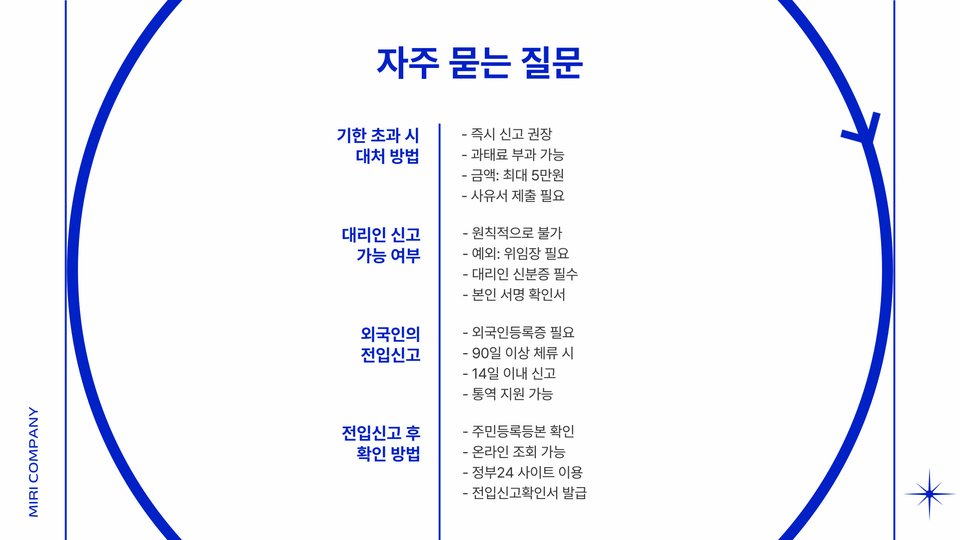 자주 묻는 질문

기한 초과 시 대처 방법

- 즉시 신고 권장
- 과태료 부과 가능
- 금액: 최대 5만원
- 사유서 제출 필요

대리인 신고 가능 여부

- 원칙적으로 불가
- 예외: 위임장 필요
- 대리인 신분증 필수
- 본인 서명 확인서

외국인의 전입신고

- 외국인등록증 필요
- 90일 이상 체류 시
- 14일 이내 신고
- 통역 지원 가능

전입신고 후 확인 방법

- 주민등록등본 확인
- 온라인 조회 가능
- 정부24 사이트 이용
- 전입신고확인서 발급

MIRI COMPANY